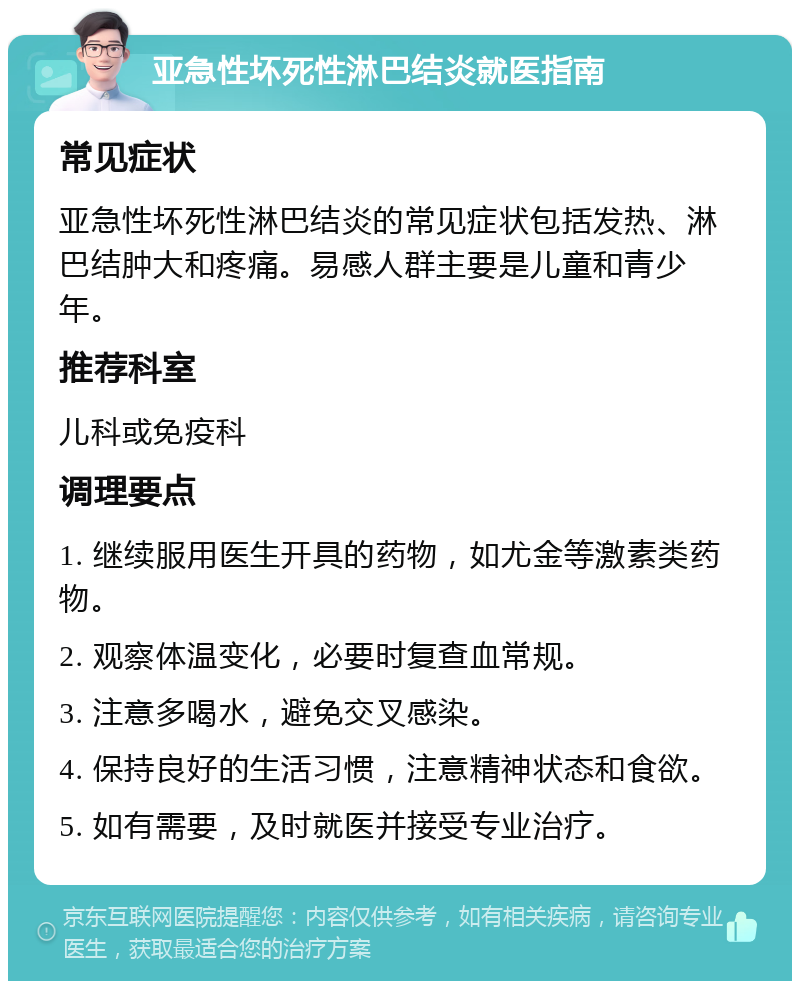 亚急性坏死性淋巴结炎就医指南

常见症状

亚急性坏死性淋巴结炎的常见症状包括发热、淋巴结肿大和疼痛。易感人群主要是儿童和青少年。

推荐科室

儿科或免疫科

调理要点

1. 继续服用医生开具的药物，如尤金等激素类药物。

2. 观察体温变化，必要时复查血常规。

3. 注意多喝水，避免交叉感染。

4. 保持良好的生活习惯，注意精神状态和食欲。

5. 如有需要，及时就医并接受专业治疗。

京东互联网医院提醒您：内容仅供参考，如有相关疾病，请咨询专业医生，获取最适合您的治疗方案